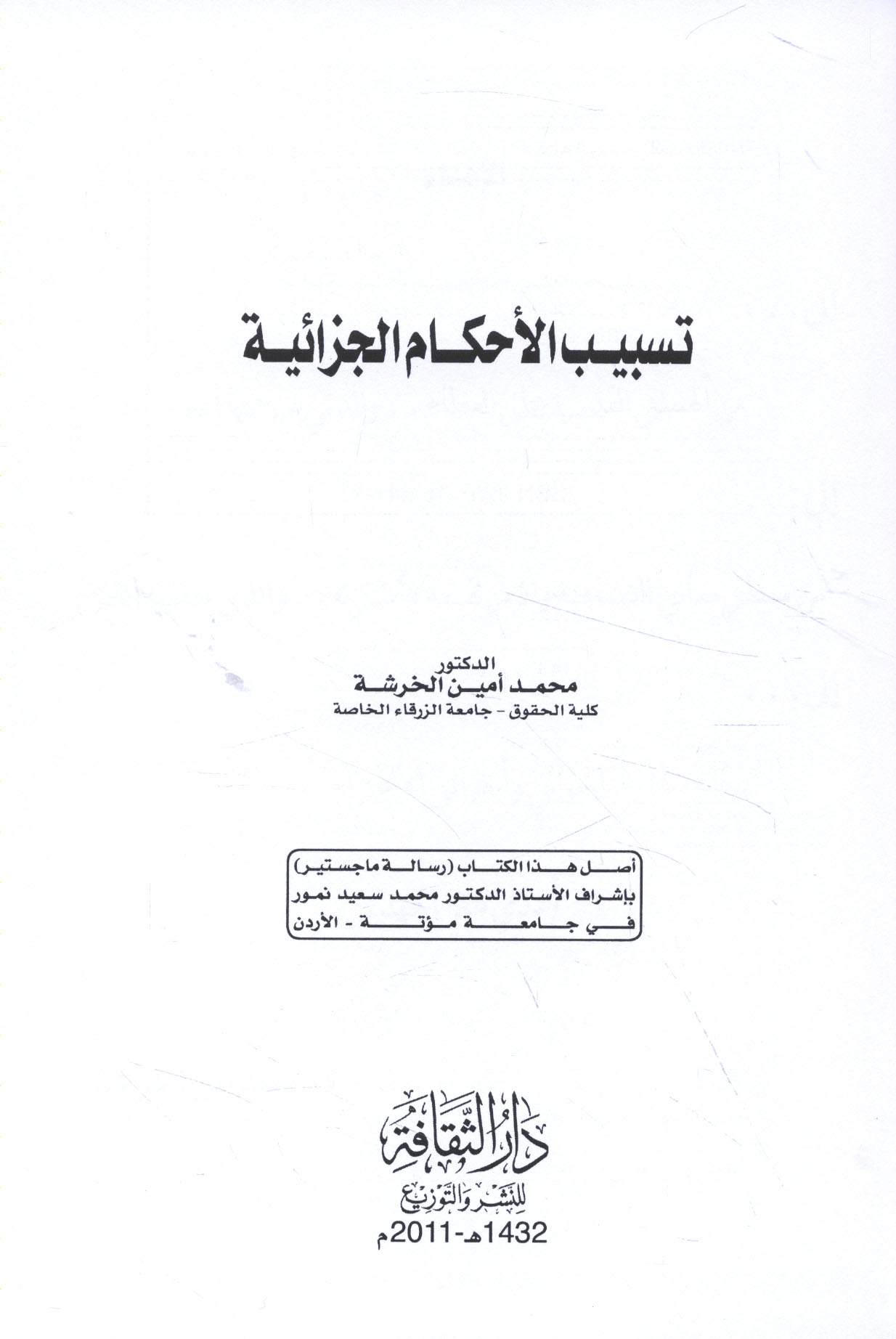 تسبيب الأحكام الجزائية

الدكتور
محمد أمين الخرشة
كلية الحقوق - جامعة الزرقاء الخاصة

أصل هذا الكتاب (رسالة ماجستير)
بإشراف الأستاذ الدكتور محمد سعيد نمور
في جامعة مؤتة - الأردن

دار الثقافة
للنشر والتوزيع
1432هـ-2011م